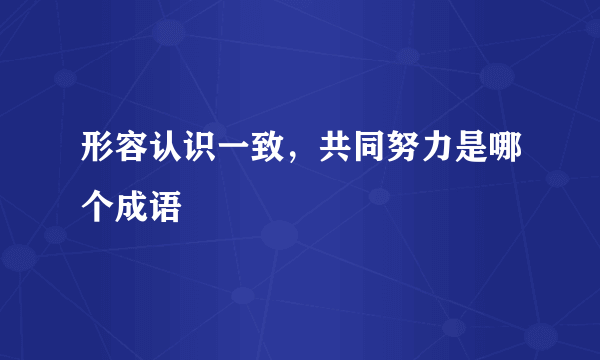 形容认识一致，共同努力是哪个成语